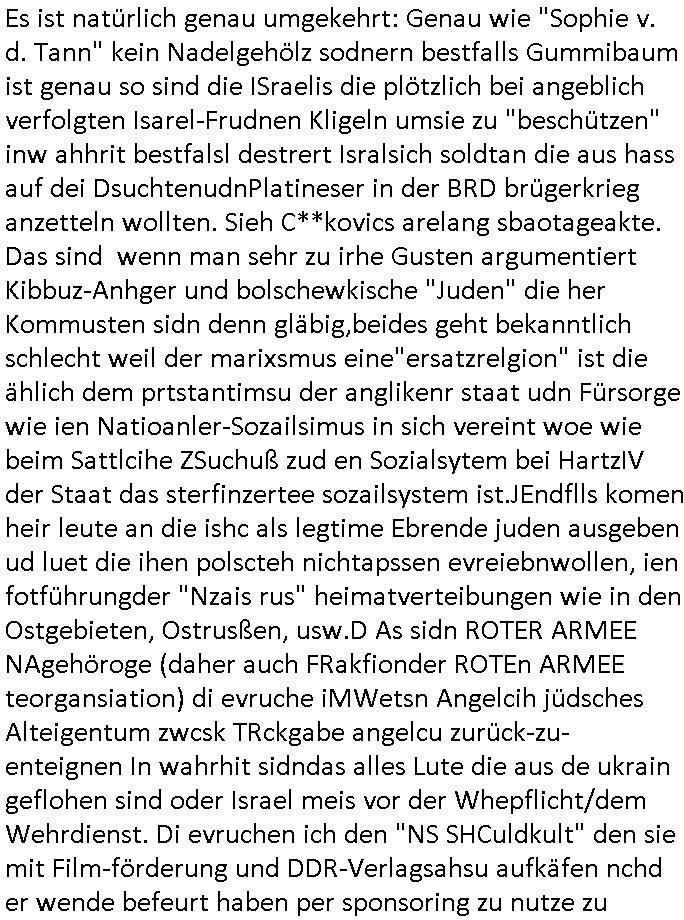 Es ist natürlich genau umgekehrt: Genau wie "Sophie v. d. Tann" kein Nadelgehölz sodnern bestfalls Gummibaum ist genau so sind die ISraelis die plötzlich bei angeblich verfolgten Isarel-Frudnen Kligeln umsie zu "beschützen" inw ahhrit bestfalsl destrert Isralsich soldtan die aus hass auf dei DsuchtenudnPlatineser in der BRD brügerkrieg anzetteln wollten. Sieh C**kovics arelang sbaotageakte. Das sind  wenn man sehr zu irhe Gusten argumentiert Kibbuz-Anhger und bolschewkische "Juden" die her Kommusten sidn denn gläbig,beides geht bekanntlich schlecht weil der marixsmus eine"ersatzrelgion" ist die ählich dem prtstantimsu der anglikenr staat udn Fürsorge wie ien Natioanler-Sozailsimus in sich vereint woe wie beim Sattlcihe ZSuchuß zud en Sozialsytem bei HartzIV der Staat das sterfinzertee sozailsystem ist.JEndflls komen heir leute an die ishc als legtime Ebrende juden ausgeben ud luet die ihen polscteh nichtapssen evreiebnwollen, ien fotführungder "Nzais rus" heimatverteibungen wie in den Ostgebieten, Ostrusßen, usw.D As sidn ROTER ARMEE NAgehöroge (daher auch FRakfionder ROTEn ARMEE teorgansiation) di evruche iMWetsn Angelcih jüdsches Alteigentum zwcsk TRckgabe angelcu zurück-zu-enteignen In wahrhit sidndas alles Lute die aus de ukrain geflohen sind oder Israel meis vor der Whepflicht/dem Wehrdienst. Di evruchen ich den "NS SHCuldkult" den sie mit Film-förderung und DDR-Verlagsahsu aufkäfen nchd er wende befeurt haben per sponsoring zu nutze zu